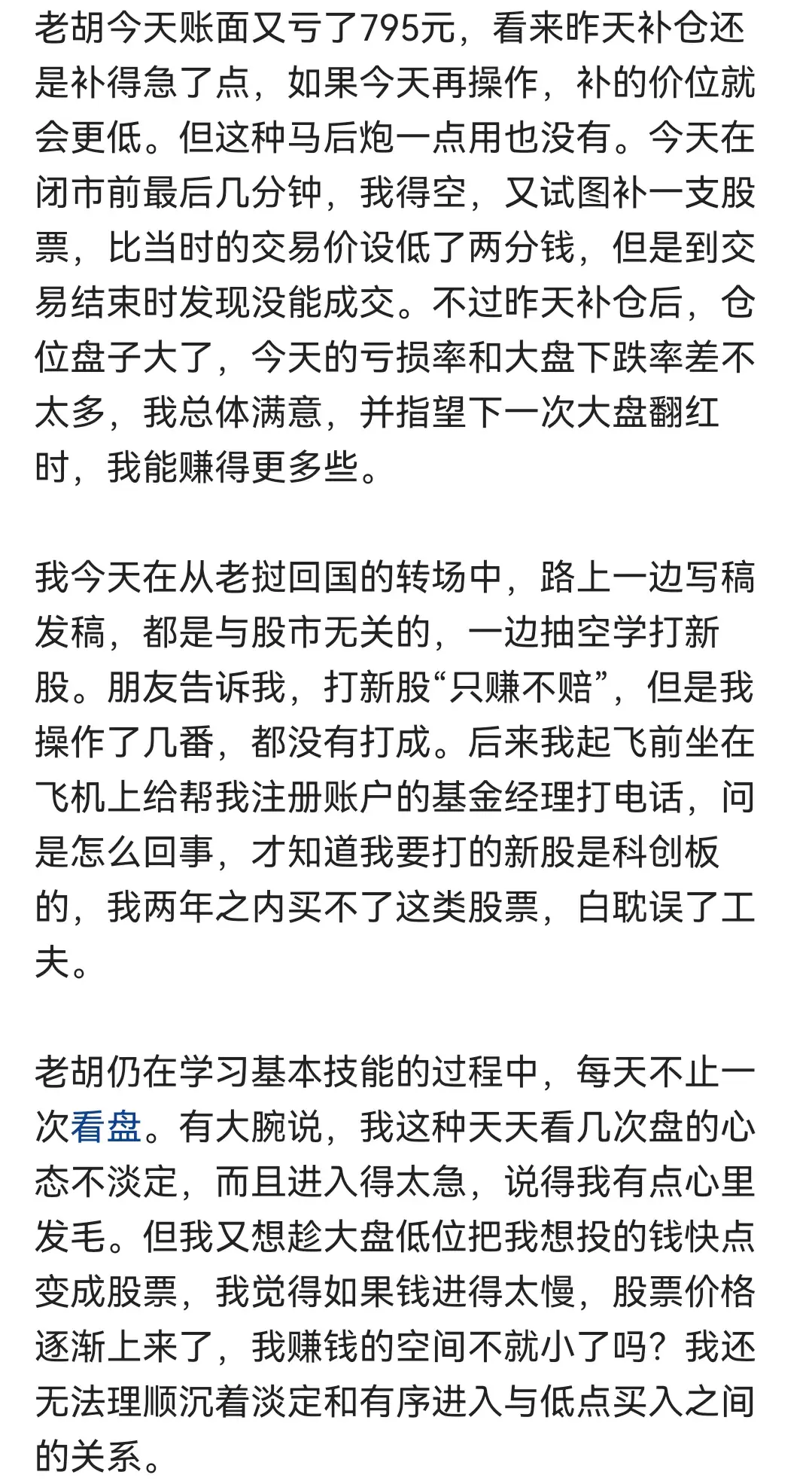 老胡今天账面又亏了795元，看来昨天补仓还是补得急了点，如果今天再操作，补的价位就会更低。但这种马后炮一点用也没有。今天在闭市前最后几分钟，我得空，又试图补一支股票，比当时的交易价设低了两分钱，但是到交易结束时发现没能成交。不过昨天补仓后，仓位盘子大了，今天的亏损率和大盘下跌率差不太多，我总体满意，并指望下一次大盘翻红时，我能赚得更多些。

我今天在从老挝回国的转场中，路上一边写稿发稿，都是与股市无关的，一边抽空学打新股。朋友告诉我，打新股“只赚不赔”，但是我操作了几番，都没有打成。后来我起飞前坐在飞机上给帮我注册账户的基金经理打电话，问是怎么回事，才知道我要打的新股是科创板的，我两年之内买不了这类股票，白耽误了工夫。

老胡仍在学习基本技能的过程中，每天不止一次看盘。有大腕说，我这种天天看几次盘的心态不淡定，而且进入得太急，说得我有点心里发毛。但我又想趁大盘低位把我想投的钱快点变成股票，我觉得如果钱进得太慢，股票价格逐渐上来了，我赚钱的空间不就小了吗？我还无法理顺沉着淡定和有序进入与低点买入之间的关系。